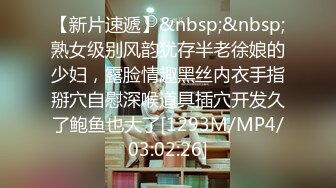 【新片速遞】&nbsp;&nbsp;熟女级别风韵犹存半老徐娘的少妇，露脸情趣黑丝内衣手指掰穴自慰深喉道具插穴开发久了鲍鱼也大了[1293M/MP4/03:02:26]